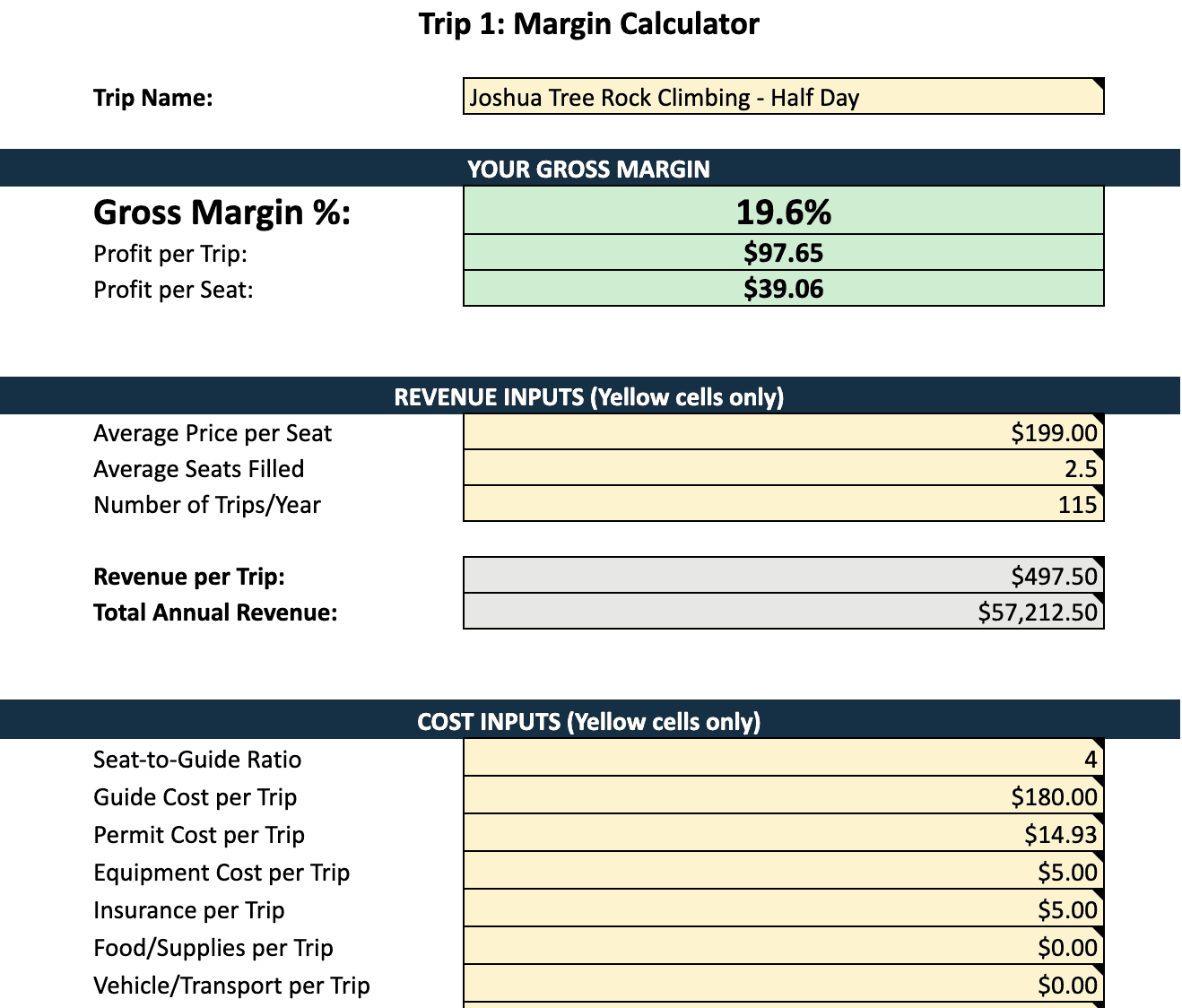 Trip 1: Margin Calculator

Trip Name: Joshua Tree Rock Climbing - Half Day

YOUR GROSS MARGIN

| | |
|---|---|
| Gross Margin %: | 19.6% |
| Profit per Trip: | $97.65 |
| Profit per Seat: | $39.06 |

REVENUE INPUTS (Yellow cells only)

| | |
|---|---|
| Average Price per Seat | $199.00 |
| Average Seats Filled | 2.5 |
| Number of Trips/Year | 115 |

| | |
|---|---|
| Revenue per Trip: | $497.50 |
| Total Annual Revenue: | $57,212.50 |

COST INPUTS (Yellow cells only)

| | |
|---|---|
| Seat-to-Guide Ratio | 4 |
| Guide Cost per Trip | $180.00 |
| Permit Cost per Trip | $14.93 |
| Equipment Cost per Trip | $5.00 |
| Insurance per Trip | $5.00 |
| Food/Supplies per Trip | $0.00 |
| Vehicle/Transport per Trip | $0.00 |